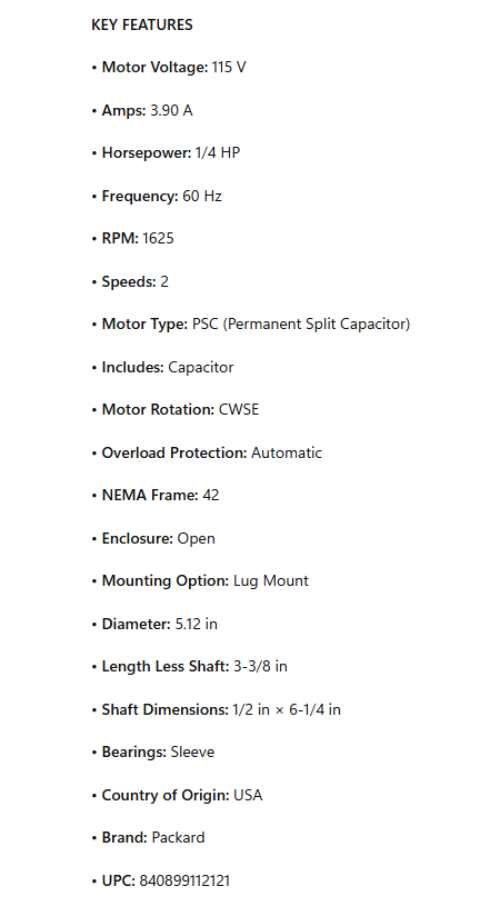 KEY FEATURES

• Motor Voltage: 115 V

• Amps: 3.90 A

• Horsepower: 1/4 HP

• Frequency: 60 Hz

• RPM: 1625

• Speeds: 2

• Motor Type: PSC (Permanent Split Capacitor)

• Includes: Capacitor

• Motor Rotation: CWSE

• Overload Protection: Automatic

• NEMA Frame: 42

• Enclosure: Open

• Mounting Option: Lug Mount

• Diameter: 5.12 in

• Length Less Shaft: 3-3/8 in

• Shaft Dimensions: 1/2 in × 6-1/4 in

• Bearings: Sleeve

• Country of Origin: USA

• Brand: Packard

• UPC: 840899112121